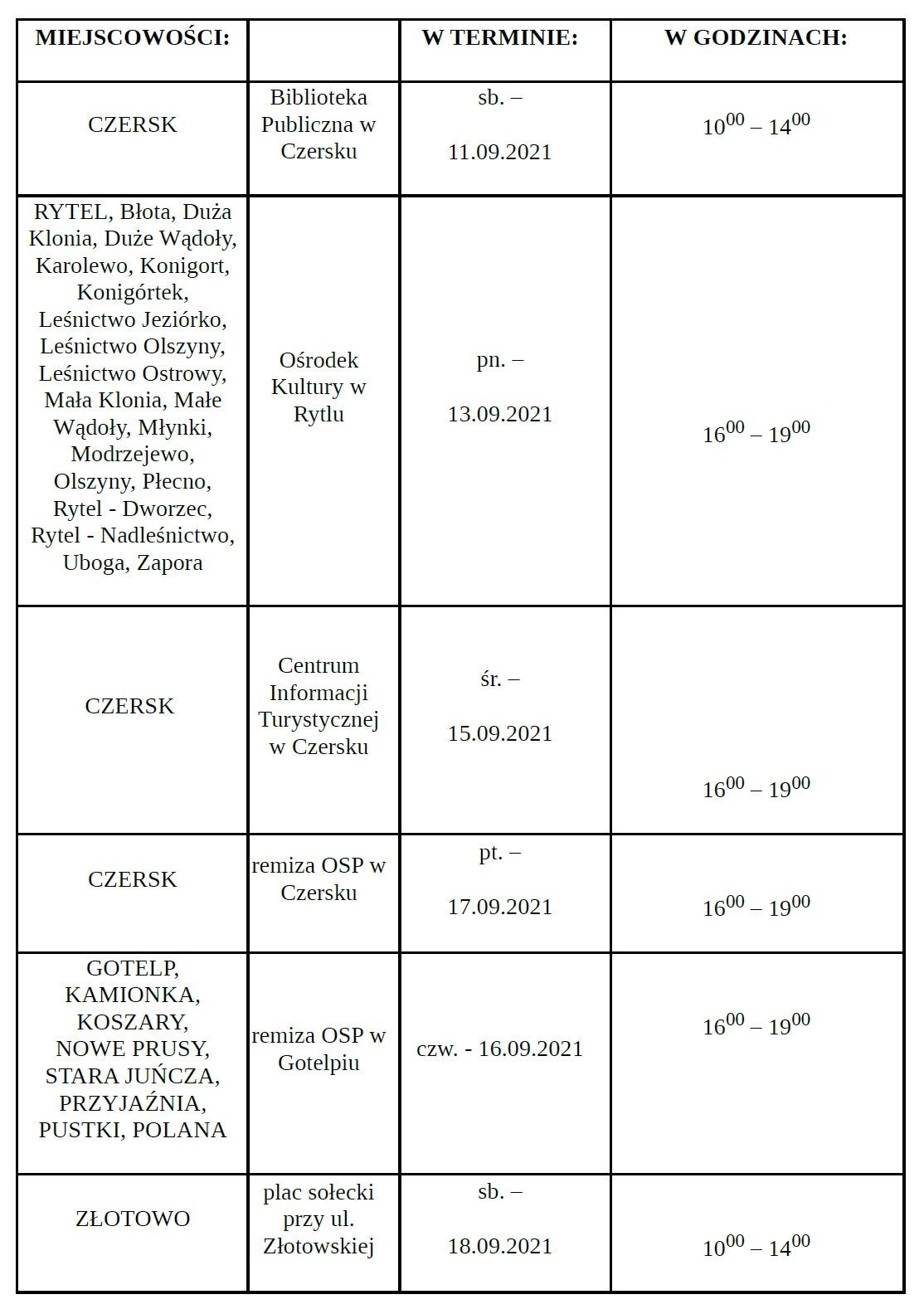 | MIEJSCOWOŚCI: | | W TERMINIE: | W GODZINACH: |
|---|---|---|---|
| CZERSK | Biblioteka Publiczna w Czersku | sb. – 11.09.2021 | $10^{00} – 14^{00}$ |
| RYTEL, Błota, Duża Klonia, Duże Wądoły, Karolewo, Konigort, Konigórtek, Leśnictwo Jeziórko, Leśnictwo Olszyny, Leśnictwo Ostrowy, Mała Klonia, Małe Wądoły, Młynki, Modrzejewo, Olszyny, Płecno, Rytel - Dworzec, Rytel - Nadleśnictwo, Uboga, Zapora | Ośrodek Kultury w Rytlu | pn. – 13.09.2021 | $16^{00} – 19^{00}$ |
| CZERSK | Centrum Informacji Turystycznej w Czersku | śr. – 15.09.2021 | $16^{00} – 19^{00}$ |
| CZERSK | remiza OSP w Czersku | pt. – 17.09.2021 | $16^{00} – 19^{00}$ |
| GOTELP, KAMIONKA, KOSZARY, NOWE PRUSY, STARA JUŃCZA, PRZYJAŹNIA, PUSTKI, POLANA | remiza OSP w Gotelpiu | czw. - 16.09.2021 | $16^{00} – 19^{00}$ |
| ZŁOTOWO | plac sołecki przy ul. Złotowskiej | sb. – 18.09.2021 | $10^{00} – 14^{00}$ |